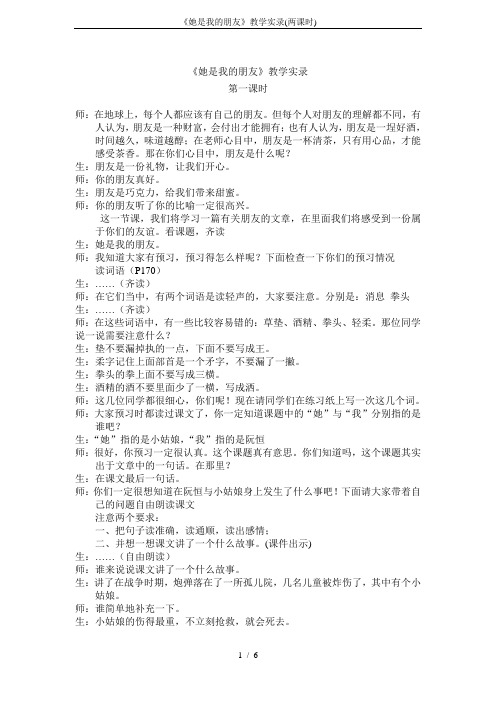 《她是我的朋友》教学实录(两课时)

《她是我的朋友》教学实录

第一课时

师：在地球上，每个人都应该有自己的朋友。但每个人对朋友的理解都不同，有人认为，朋友是一种财富，会付出才能拥有；也有人认为，朋友是一埕好酒，时间越久，味道越醇；在老师心目中，朋友是一杯清茶，只有用心品，才能感受茶香。那在你们心目中，朋友是什么呢？

生：朋友是一份礼物，让我们开心。

师：你的朋友真好。

生：朋友是巧克力，给我们带来甜蜜。

师：你的朋友听了你的比喻一定很高兴。

这一节课，我们将学习一篇有关朋友的文章，在里面我们将感受到一份属于你们的友谊。看课题，齐读

生：她是我的朋友。

师：我知道大家有预习，预习得怎么样呢？下面检查一下你们的预习情况

读词语（P170）

生：……（齐读）

师：在它们当中，有两个词语是读轻声的，大家要注意。分别是：消息 拳头

生：……（齐读）

师：在这些词语中，有一些比较容易错的：草垫、酒精、拳头、轻柔。那位同学说一说需要注意什么？

生：垫不要漏掉执的一点，下面不要写成王。

生：柔字记住上面部首是一个矛字，不要漏了一撇。

生：拳头的拳上面不要写成三横。

生：酒精的酒不要里面少了一横，写成洒。

师：这几位同学都很细心，你们呢！现在请同学们在练习纸上写一次这几个词。

师：大家预习时都读过课文了，你一定知道课题中的“她”与“我”分别指的是谁吧？

生：“她”指的是小姑娘，“我”指的是阮恒

师：很好，你预习一定很认真。这个课题真有意思，你们知道吗，这个课题其实出于文章中的一句话。在那里？

生：在课文最后一句话。

师：你们一定很想知道在阮恒与小姑娘身上发生了什么事吧！下面请大家带着自己的问题自由朗读课文

注意两个要求：

一、把句子读准确，读通顺，读出感情；

二、并想一想课文讲了一个什么故事。(课件出示)

生：……（自由朗读）

师：谁来说说课文讲了一个什么故事。

生：讲了在战争时期，炮弹落在了一所孤儿院，几名儿童被炸伤了，其中有个小姑娘。

师：谁简单地补充一下。

生：小姑娘的伤得最重，不立刻抢救，就会死去。

1 / 6